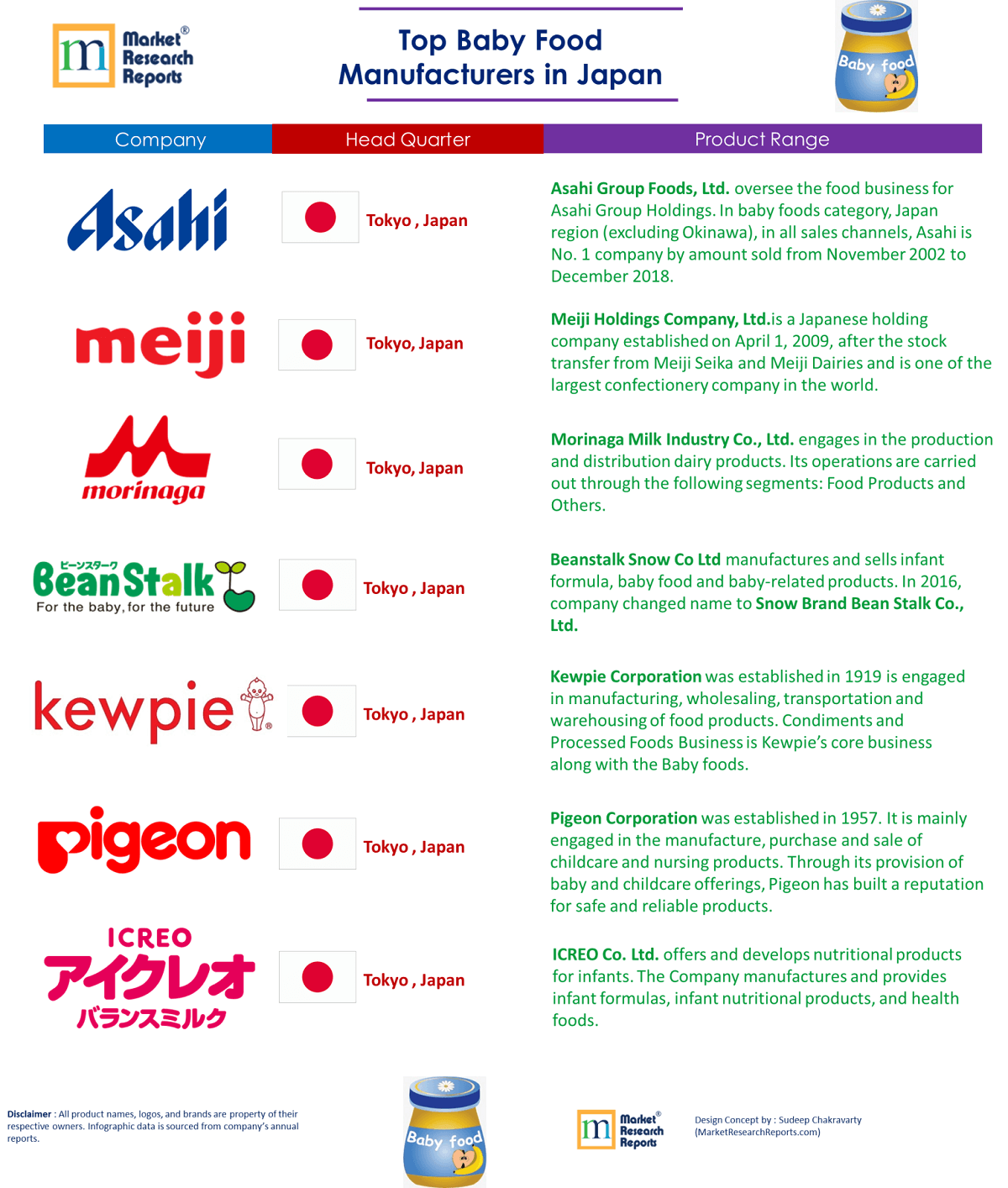 m Market® Research Reports

Top Baby Food Manufacturers in Japan

Baby food

| Company | Head Quarter | Product Range |
|---|---|---|
| Asahi | Tokyo , Japan | **Asahi Group Foods, Ltd.** oversee the food business for Asahi Group Holdings. In baby foods category, Japan region (excluding Okinawa), in all sales channels, Asahi is No. 1 company by amount sold from November 2002 to December 2018. |
| meiji | Tokyo, Japan | **Meiji Holdings Company, Ltd.**is a Japanese holding company established on April 1, 2009, after the stock transfer from Meiji Seika and Meiji Dairies and is one of the largest confectionery company in the world. |
| morinaga | Tokyo, Japan | **Morinaga Milk Industry Co., Ltd.** engages in the production and distribution dairy products. Its operations are carried out through the following segments: Food Products and Others. |
| ビーンスターク BeanStalk For the baby, for the future | Tokyo , Japan | **Beanstalk Snow Co Ltd** manufactures and sells infant formula, baby food and baby-related products. In 2016, company changed name to **Snow Brand Bean Stalk Co., Ltd.** |
| kewpie® | Tokyo , Japan | **Kewpie Corporation** was established in 1919 is engaged in manufacturing, wholesaling, transportation and warehousing of food products. Condiments and Processed Foods Business is Kewpie's core business along with the Baby foods. |
| pigeon | Tokyo , Japan | **Pigeon Corporation** was established in 1957. It is mainly engaged in the manufacture, purchase and sale of childcare and nursing products. Through its provision of baby and childcare offerings, Pigeon has built a reputation for safe and reliable products. |
| ICREO アイクレオ バランスミルク | Tokyo , Japan | **ICREO Co. Ltd.** offers and develops nutritional products for infants. The Company manufactures and provides infant formulas, infant nutritional products, and health foods. |

**Disclaimer** : All product names, logos, and brands are property of their respective owners. Infographic data is sourced from company's annual reports.

Baby food

m Market® Research Reports

Design Concept by : Sudeep Chakravarty (MarketResearchReports.com)